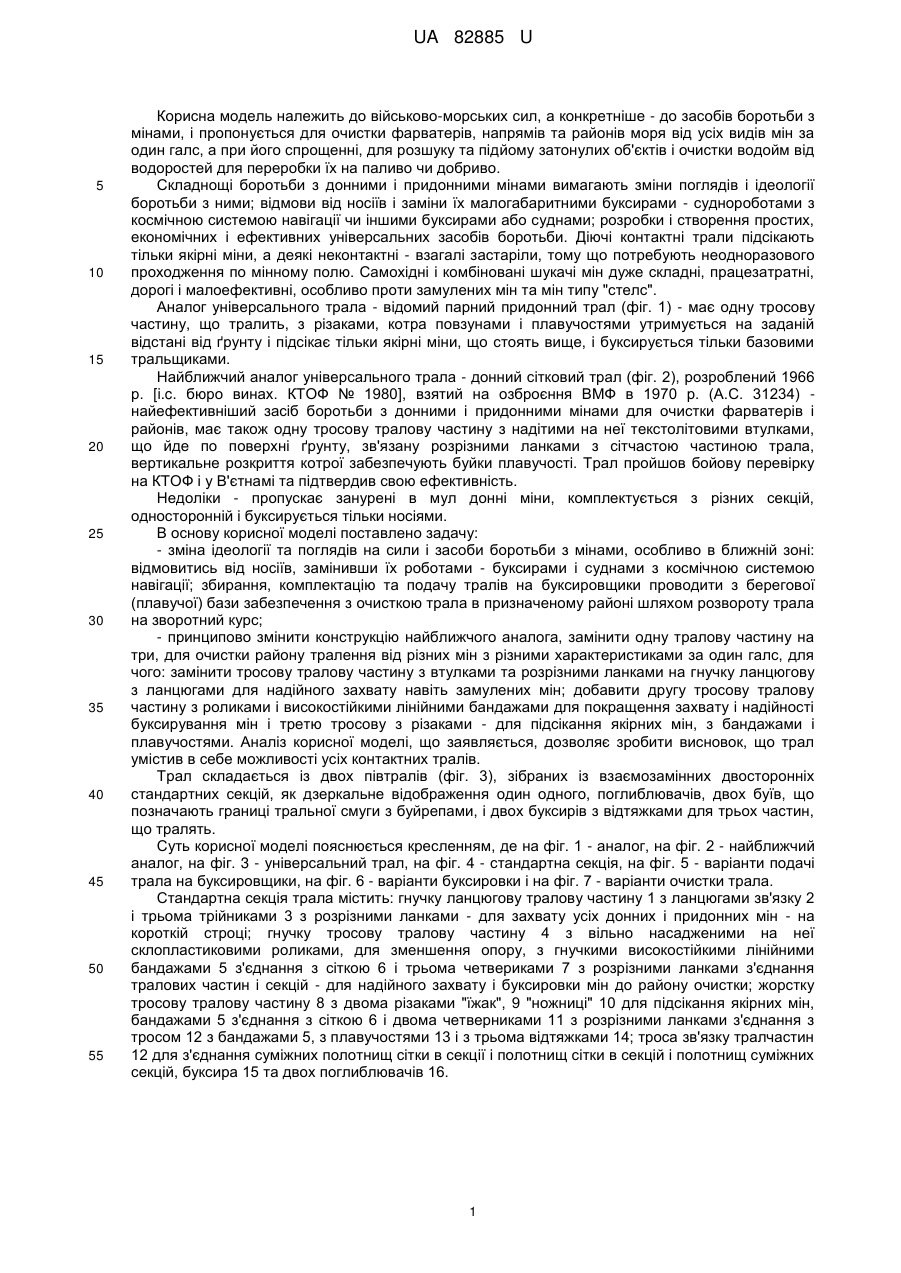 UA 82885 U

Корисна модель належить до військово-морських сил, а конкретніше - до засобів боротьби з мінами, і пропонується для очистки фарватерів, напрямів та районів моря від усіх видів мін за один галс, а при його спрощенні, для розшуку та підйому затонулих об'єктів і очистки водойм від водоростей для переробки їх на паливо чи добриво.

5 Складнощі боротьби з донними і придонними мінами вимагають зміни поглядів і ідеології боротьби з ними; відмови від носіїв і заміни їх малогабаритними буксирами - суднороботами з космічною системою навігації чи іншими буксирами або суднами; розробки і створення простих, економічних і ефективних універсальних засобів боротьби. Діючі контактні трали підсікають тільки якірні міни, а деякі неконтактні - взагалі застаріли, тому що потребують неодноразового 10 проходження по мінному полю. Самохідні і комбіновані шукачі мін дуже складні, працезатратні, дорогі і малоефективні, особливо проти замулених мін та мін типу "стелс".

Аналог універсального трала - відомий парний придонний трал (фіг. 1) - має одну тросову частину, що тралить, з різаками, котра повзунами і плавучостями утримується на заданій відстані від ґрунту і підсікає тільки якірні міни, що стоять вище, і буксирується тільки базовими 15 тральщиками.

Найближчий аналог універсального трала - донний сітковий трал (фіг. 2), розроблений 1966 р. [і.с. бюро винах. КТОФ № 1980], взятий на озброєння ВМФ в 1970 р. (А.С. 31234) - найефективніший засіб боротьби з донними і придонними мінами для очистки фарватерів і районів, має також одну тросову тралову частину з надітими на неї текстолітовими втулками, 20 що йде по поверхні ґрунту, зв'язану розрізними ланками з сітчастою частиною трала, вертикальне розкриття котрої забезпечують буйки плавучості. Трал пройшов бойову перевірку на КТОФ і у В'єтнамі та підтвердив свою ефективність.

Недоліки - пропускає занурені в мул донні міни, комплектується з різних секцій, односторонній і буксирується тільки носіями.

25 В основу корисної моделі поставлено задачу:

- зміна ідеології та поглядів на сили і засоби боротьби з мінами, особливо в ближній зоні: відмовитись від носіїв, замінивши їх роботами - буксирами і суднами з космічною системою навігації; збирання, комплектацію та подачу тралів на буксировщики проводити з берегової (плавучої) бази забезпечення з очисткою трала в призначеному районі шляхом розвороту трала 30 на зворотний курс;

- принципово змінити конструкцію найближчого аналога, замінити одну тралову частину на три, для очистки району тралення від різних мін з різними характеристиками за один галс, для чого: замінити тросову тралову частину з втулками та розрізними ланками на гнучку ланцюгову з ланцюгами для надійного захвату навіть замулених мін; добавити другу тросову тралову 35 частину з роликами і високостійкими лінійними бандажами для покращення захвату і надійності буксирування мін і третю тросову з різаками - для підсікання якірних мін, з бандажами і плавучостями. Аналіз корисної моделі, що заявляється, дозволяє зробити висновок, що трал умістив в себе можливості усіх контактних тралів.

Трал складається із двох півтралів (фіг. 3), зібраних із взаємозамінних двосторонніх 40 стандартних секцій, як дзеркальне відображення один одного, поглиблювачів, двох буїв, що позначають границі тральної смуги з буйрепами, і двох буксирів з відтяжками для трьох частин, що тралять.

Суть корисної моделі пояснюється кресленням, де на фіг. 1 - аналог, на фіг. 2 - найближчий аналог, на фіг. 3 - універсальний трал, на фіг. 4 - стандартна секція, на фіг. 5 - варіанти подачі 45 трала на буксировщики, на фіг. 6 - варіанти буксировки і на фіг. 7 - варіанти очистки трала.

Стандартна секція трала містить: гнучку ланцюгову тралову частину 1 з ланцюгами зв'язку 2 і трьома трійниками 3 з розрізними ланками - для захвату усіх донних і придонних мін - на короткій строці; гнучку тросову тралову частину 4 з вільно насадженими на неї склопластиковими роликами, для зменшення опору, з гнучкими високостійкими лінійними 50 бандажами 5 з'єднання з сіткою 6 і трьома четвериками 7 з розрізними ланками з'єднання тралових частин і секцій - для надійного захвату і буксировки мін до району очистки; жорстку тросову тралову частину 8 з двома різаками "їжак", 9 "ножниці" 10 для підсікання якірних мін, бандажами 5 з'єднання з сіткою 6 і двома четверниками 11 з розрізними ланками з'єднання з тросом 12 з бандажами 5, з плавучостями 13 і з трьома відтяжками 14; троса зв'язку тралчастин 55 12 для з'єднання суміжних полотнищ сітки в секції і полотнищ сітки в секцій і полотнищ суміжних секцій, буксира 15 та двох поглиблювачів 16.

1